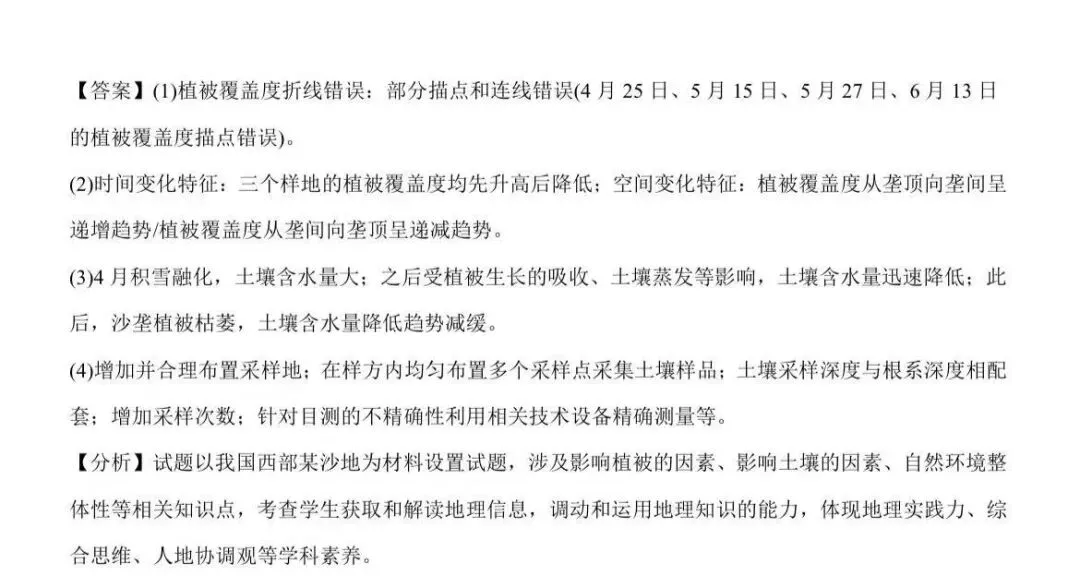 【答案】(1)植被覆盖度折线错误：部分描点和连线错误(4 月 25 日、5 月 15 日、5 月 27 日、6 月 13 日的植被覆盖度描点错误)。

(2)时间变化特征：三个样地的植被覆盖度均先升高后降低；空间变化特征：植被覆盖度从垄顶向垄间呈递增趋势/植被覆盖度从垄间向垄顶呈递减趋势。

(3)4 月积雪融化，土壤含水量大；之后受植被生长的吸收、土壤蒸发等影响，土壤含水量迅速降低；此后，沙垄植被枯萎，土壤含水量降低趋势减缓。

(4)增加并合理布置采样地；在样方内均匀布置多个采样点采集土壤样品；土壤采样深度与根系深度相配套；增加采样次数；针对目测的不精确性利用相关技术设备精确测量等。

【分析】试题以我国西部某沙地为材料设置试题，涉及影响植被的因素、影响土壤的因素、自然环境整体性等相关知识点，考查学生获取和解读地理信息，调动和运用地理知识的能力，体现地理实践力、综合思维、人地协调观等学科素养。